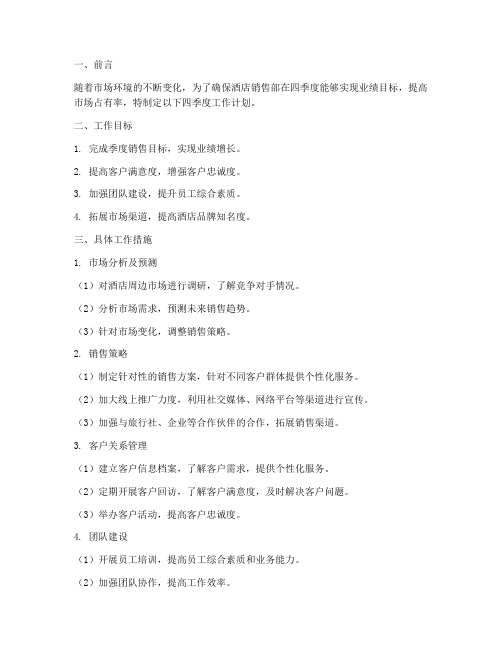 一、前言

随着市场环境的不断变化，为了确保酒店销售部在四季度能够实现业绩目标，提高市场占有率，特制定以下四季度工作计划。

二、工作目标

1. 完成季度销售目标，实现业绩增长。

2. 提高客户满意度，增强客户忠诚度。

3. 加强团队建设，提升员工综合素质。

4. 拓展市场渠道，提高酒店品牌知名度。

三、具体工作措施

1. 市场分析及预测

（1）对酒店周边市场进行调研，了解竞争对手情况。

（2）分析市场需求，预测未来销售趋势。

（3）针对市场变化，调整销售策略。

2. 销售策略

（1）制定针对性的销售方案，针对不同客户群体提供个性化服务。

（2）加大线上推广力度，利用社交媒体、网络平台等渠道进行宣传。

（3）加强与旅行社、企业等合作伙伴的合作，拓展销售渠道。

3. 客户关系管理

（1）建立客户信息档案，了解客户需求，提供个性化服务。

（2）定期开展客户回访，了解客户满意度，及时解决客户问题。

（3）举办客户活动，提高客户忠诚度。

4. 团队建设

（1）开展员工培训，提高员工综合素质和业务能力。

（2）加强团队协作，提高工作效率。